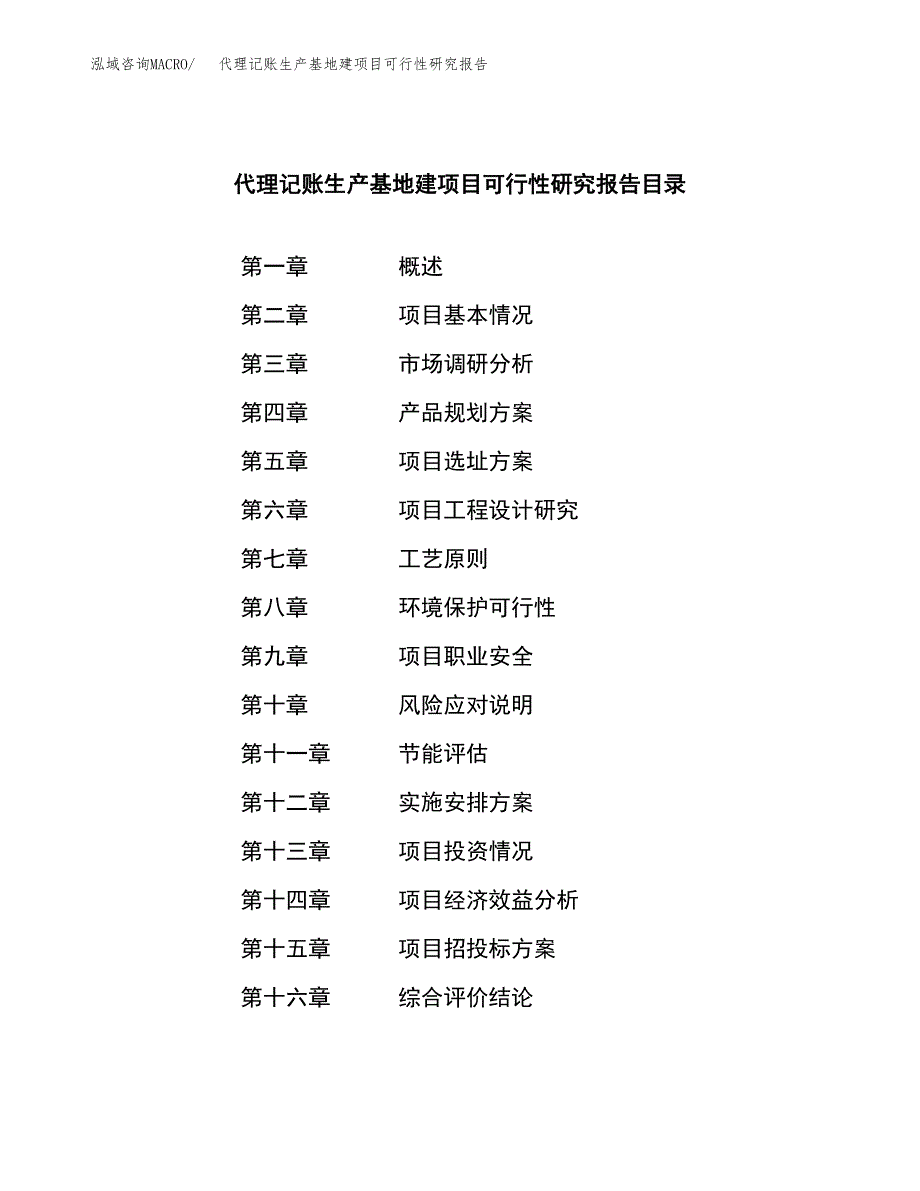 泓域咨询MACRO/　代理记账生产基地建项目可行性研究报告

代理记账生产基地建项目可行性研究报告目录

第一章　概述
第二章　项目基本情况
第三章　市场调研分析
第四章　产品规划方案
第五章　项目选址方案
第六章　项目工程设计研究
第七章　工艺原则
第八章　环境保护可行性
第九章　项目职业安全
第十章　风险应对说明
第十一章　节能评估
第十二章　实施安排方案
第十三章　项目投资情况
第十四章　项目经济效益分析
第十五章　项目招投标方案
第十六章　综合评价结论